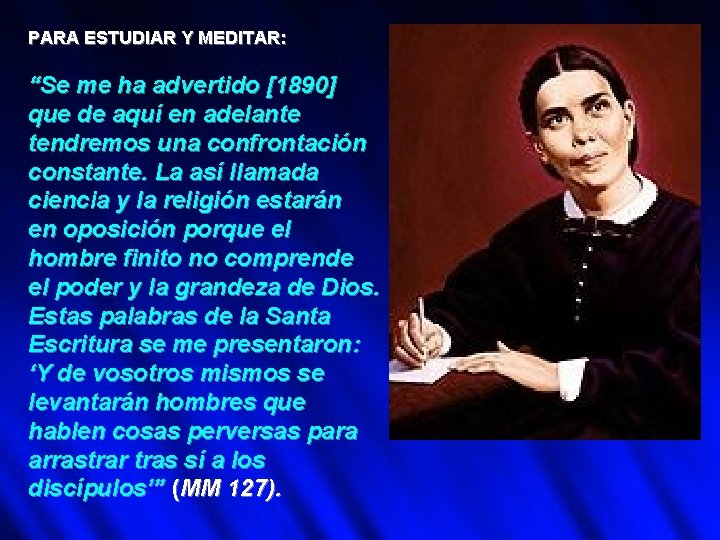 PARA ESTUDIAR Y MEDITAR:

“Se me ha advertido [1890] que de aquí en adelante tendremos una confrontación constante. La así llamada ciencia y la religión estarán en oposición porque el hombre finito no comprende el poder y la grandeza de Dios. Estas palabras de la Santa Escritura se me presentaron: ‘Y de vosotros mismos se levantarán hombres que hablen cosas perversas para arrastrar tras sí a los discípulos’” (MM 127).